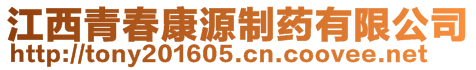 江西青春康源制药有限公司
http://tony201605.cn.coovee.net